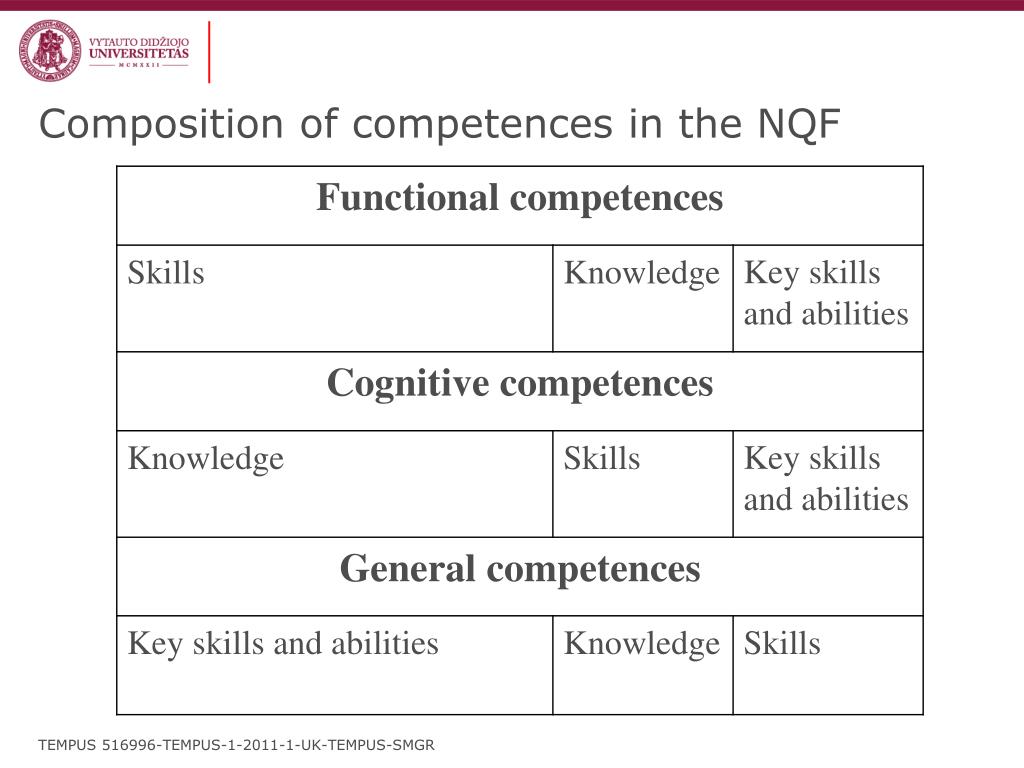 VYTAUTO DIDŽIOJO
UNIVERSITETAS
MCMXXII

Composition of competences in the NQF

| Functional competences | | |
|---|---|---|
| Skills | Knowledge | Key skills and abilities |
| **Cognitive competences** | | |
| Knowledge | Skills | Key skills and abilities |
| **General competences** | | |
| Key skills and abilities | Knowledge | Skills |

TEMPUS 516996-TEMPUS-1-2011-1-UK-TEMPUS-SMGR